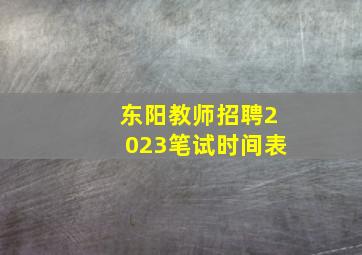 东阳教师招聘2023笔试时间表